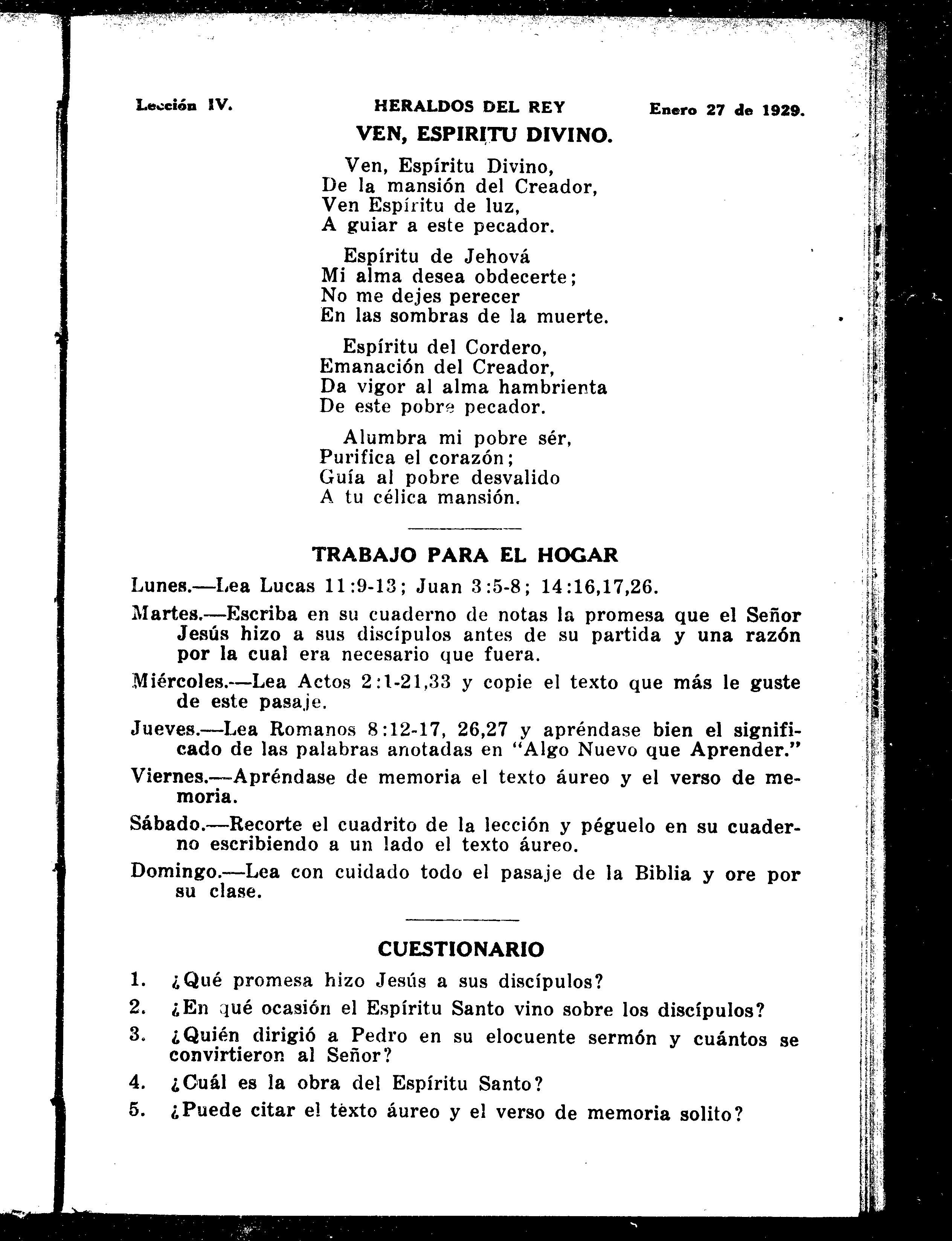 Lección IV. HERALDOS DEL REY Enero 27 de 1929.

VEN, ESPIRITU DIVINO.

Ven, Espíritu Divino,
De la mansión del Creador,
Ven Espíritu de luz,
A guiar a este pecador.

Espíritu de Jehová
Mi alma desea obdecerte;
No me dejes perecer
En las sombras de la muerte.

Espíritu del Cordero,
Emanación del Creador,
Da vigor al alma hambrienta
De este pobre pecador.

Alumbra mi pobre sér,
Purifica el corazón;
Guía al pobre desvalido
A tu célica mansión.

TRABAJO PARA EL HOGAR

Lunes.—Lea Lucas 11:9-13; Juan 3:5-8; 14:16,17,26.

Martes.—Escriba en su cuaderno de notas la promesa que el Señor Jesús hizo a sus discípulos antes de su partida y una razón por la cual era necesario que fuera.

Miércoles.—Lea Actos 2:1-21,33 y copie el texto que más le guste de este pasaje.

Jueves.—Lea Romanos 8:12-17, 26,27 y apréndase bien el significado de las palabras anotadas en "Algo Nuevo que Aprender."

Viernes.—Apréndase de memoria el texto áureo y el verso de memoria.

Sábado.—Recorte el cuadrito de la lección y péguelo en su cuaderno escribiendo a un lado el texto áureo.

Domingo.—Lea con cuidado todo el pasaje de la Biblia y ore por su clase.

CUESTIONARIO

1. ¿Qué promesa hizo Jesús a sus discípulos?

2. ¿En qué ocasión el Espíritu Santo vino sobre los discípulos?

3. ¿Quién dirigió a Pedro en su elocuente sermón y cuántos se convirtieron al Señor?

4. ¿Cuál es la obra del Espíritu Santo?

5. ¿Puede citar el texto áureo y el verso de memoria solito?